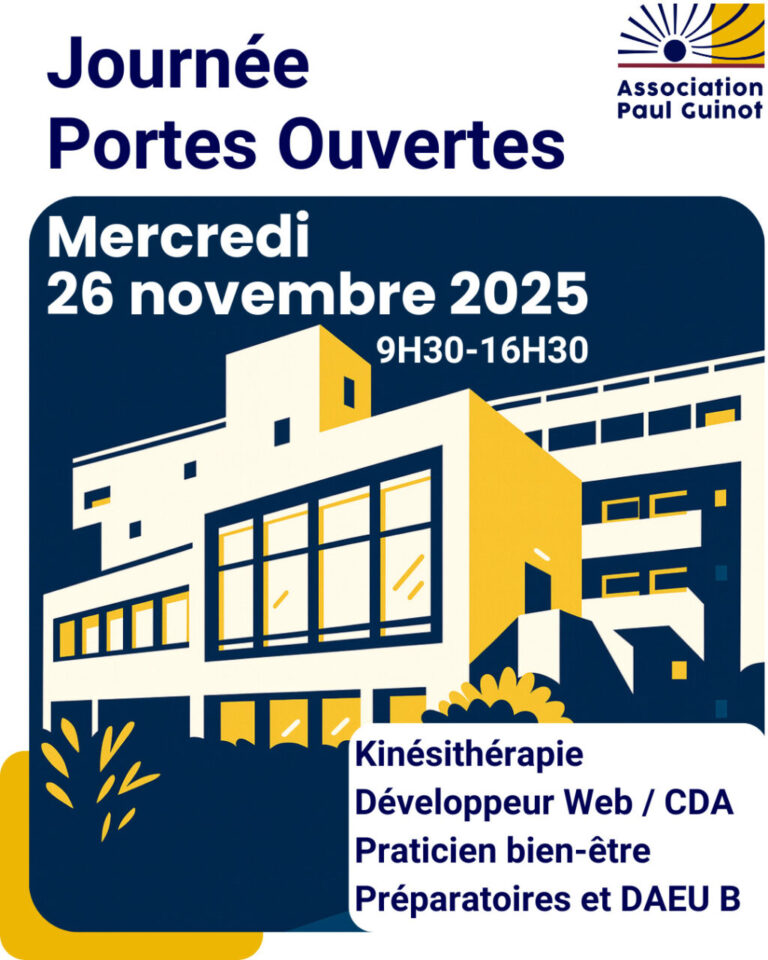 Journée
Portes Ouvertes

Association
Paul Guinot

Mercredi
26 novembre 2025
9H30-16H30

Kinésithérapie
Développeur Web / CDA
Praticien bien-être
Préparatoires et DAEU B